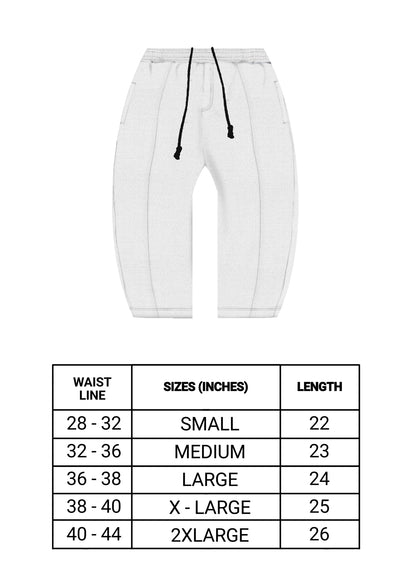 | WAIST LINE | SIZES (INCHES) | LENGTH |
|---|---|---|
| 28 - 32 | SMALL | 22 |
| 32 - 36 | MEDIUM | 23 |
| 36 - 38 | LARGE | 24 |
| 38 - 40 | X - LARGE | 25 |
| 40 - 44 | 2XLARGE | 26 |